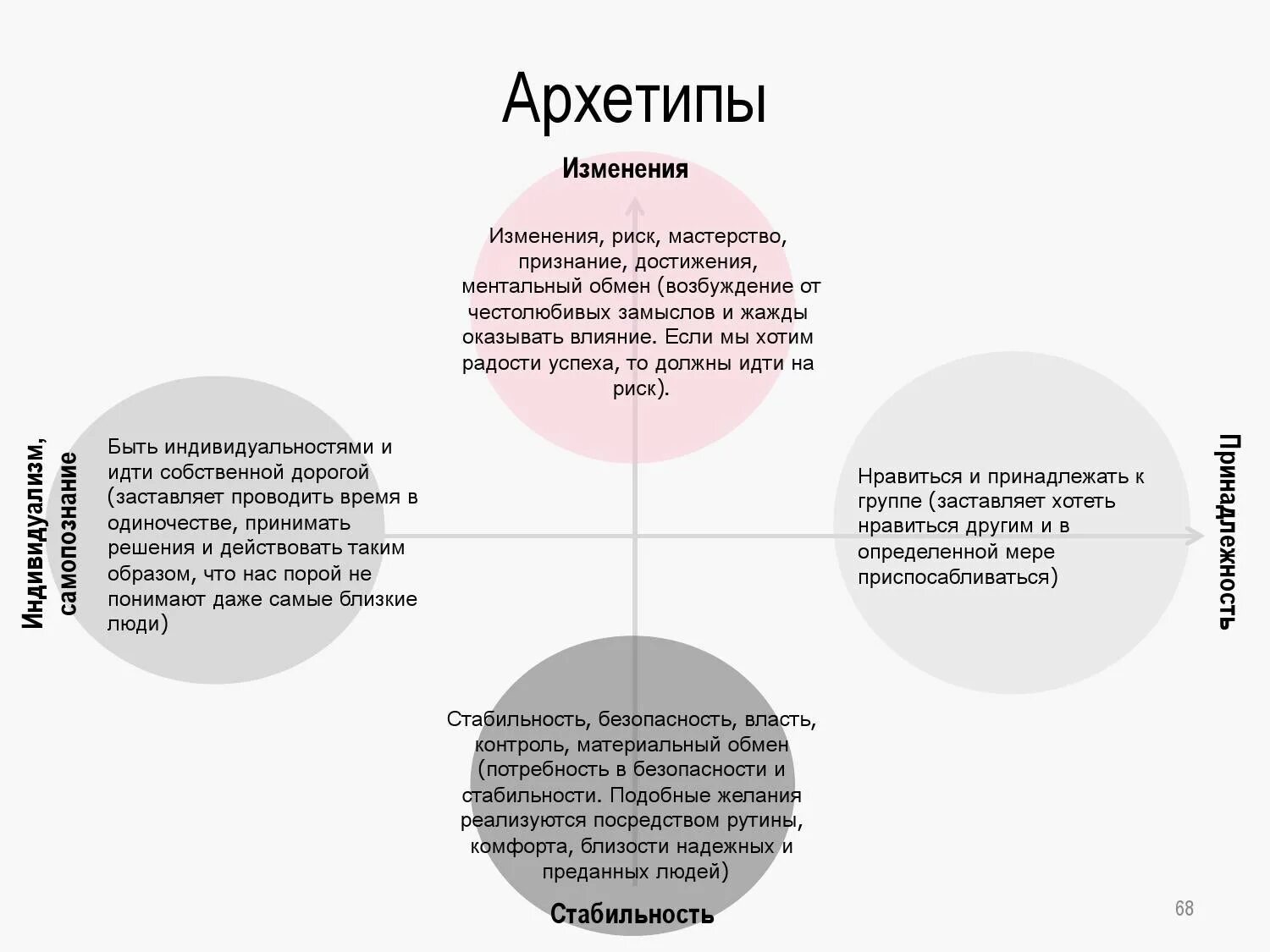 Архетипы

Изменения

Изменения, риск, мастерство, признание, достижения, ментальный обмен (возбуждение от честолюбивых замыслов и жажды оказывать влияние. Если мы хотим радости успеха, то должны идти на риск).

Индивидуализм, самопознание

Быть индивидуальностями и идти собственной дорогой (заставляет проводить время в одиночестве, принимать решения и действовать таким образом, что нас порой не понимают даже самые близкие люди)

Нравиться и принадлежать к группе (заставляет хотеть нравиться другим и в определенной мере приспосабливаться)

Принадлежность

Стабильность, безопасность, власть, контроль, материальный обмен (потребность в безопасности и стабильности. Подобные желания реализуются посредством рутины, комфорта, близости надежных и преданных людей)

Стабильность

68